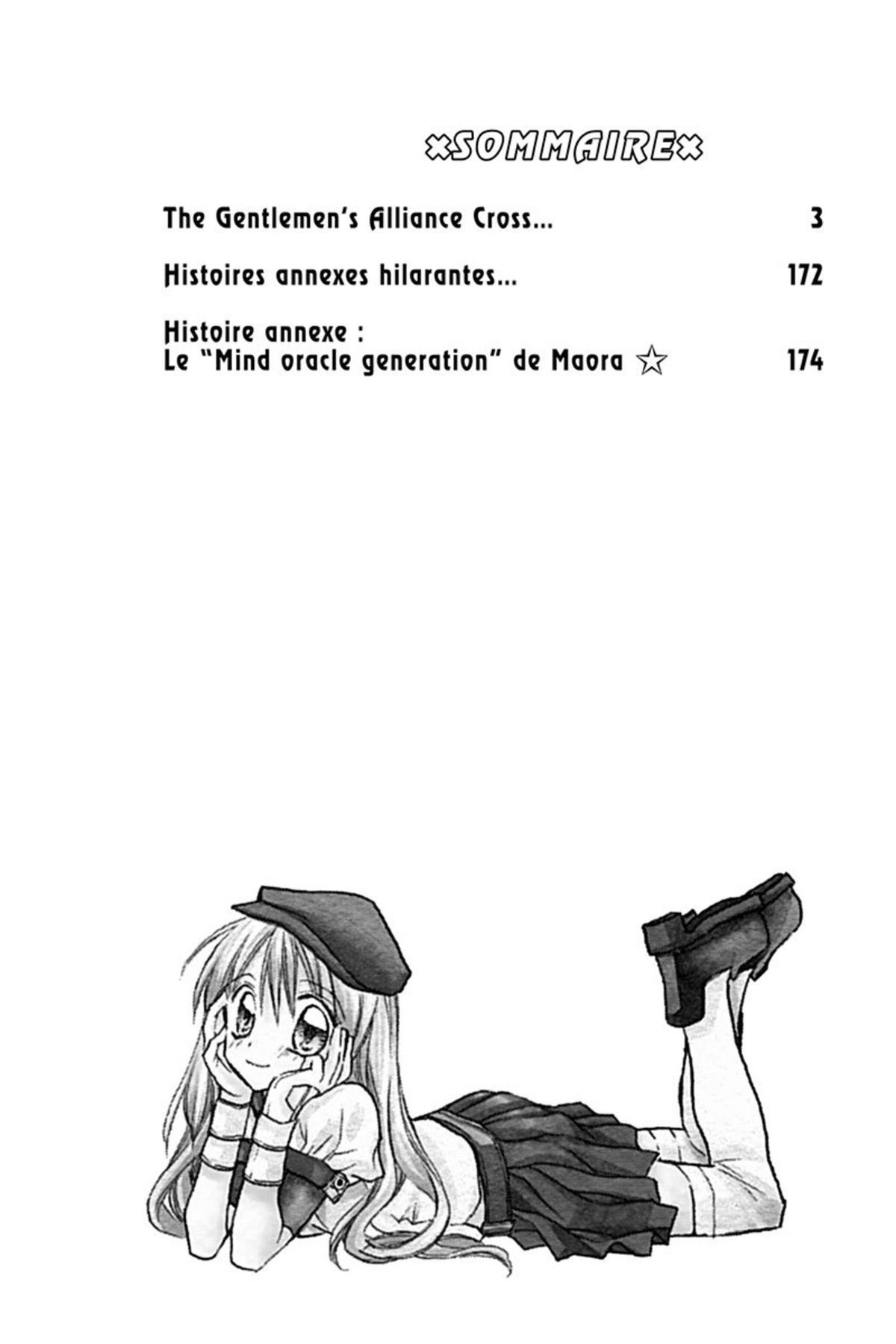 ×SOMMAIRE×

The Gentlemen's Alliance Cross... 3

Histoires annexes hilarantes... 172

Histoire annexe :
Le "Mind oracle generation" de Maora ☆ 174